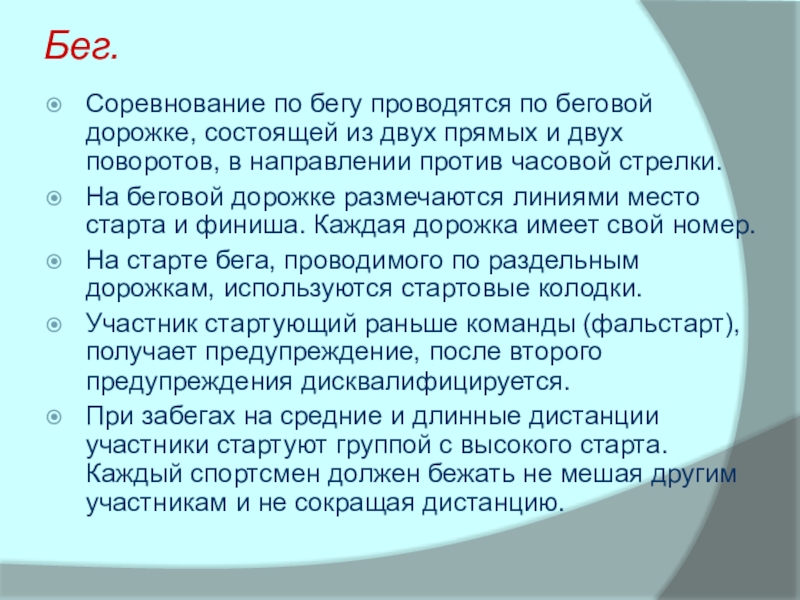 Бег.

Соревнование по бегу проводятся по беговой дорожке, состоящей из двух прямых и двух поворотов, в направлении против часовой стрелки.

На беговой дорожке размечаются линиями место старта и финиша. Каждая дорожка имеет свой номер.

На старте бега, проводимого по раздельным дорожкам, используются стартовые колодки.

Участник стартующий раньше команды (фальстарт), получает предупреждение, после второго предупреждения дисквалифицируется.

При забегах на средние и длинные дистанции участники стартуют группой с высокого старта. Каждый спортсмен должен бежать не мешая другим участникам и не сокращая дистанцию.